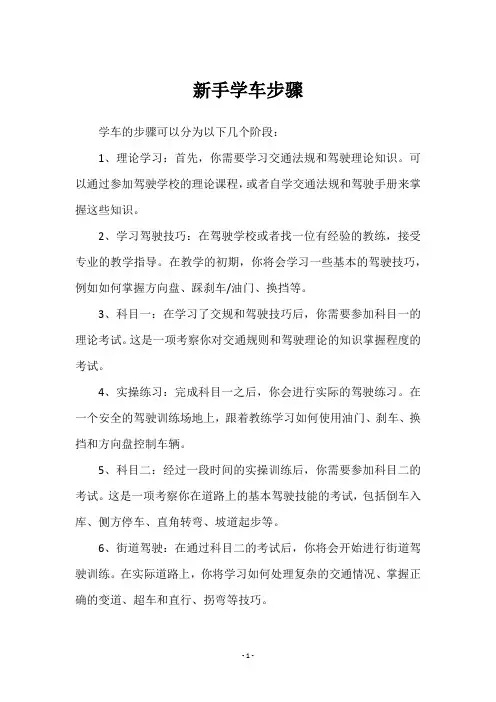 新手学车步骤

学车的步骤可以分为以下几个阶段：

1、理论学习：首先，你需要学习交通法规和驾驶理论知识。可以通过参加驾驶学校的理论课程，或者自学交通法规和驾驶手册来掌握这些知识。

2、学习驾驶技巧：在驾驶学校或者找一位有经验的教练，接受专业的教学指导。在教学的初期，你将会学习一些基本的驾驶技巧，例如如何掌握方向盘、踩刹车/油门、换挡等。

3、科目一：在学习了交规和驾驶技巧后，你需要参加科目一的理论考试。这是一项考察你对交通规则和驾驶理论的知识掌握程度的考试。

4、实操练习：完成科目一之后，你会进行实际的驾驶练习。在一个安全的驾驶训练场地上，跟着教练学习如何使用油门、刹车、换挡和方向盘控制车辆。

5、科目二：经过一段时间的实操训练后，你需要参加科目二的考试。这是一项考察你在道路上的基本驾驶技能的考试，包括倒车入库、侧方停车、直角转弯、坡道起步等。

6、街道驾驶：在通过科目二的考试后，你将会开始进行街道驾驶训练。在实际道路上，你将学习如何处理复杂的交通情况、掌握正确的变道、超车和直行、拐弯等技巧。

- 1 -